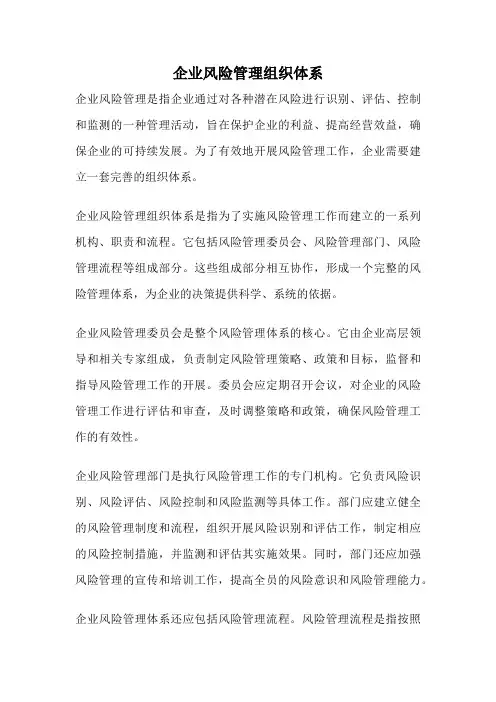 企业风险管理组织体系

企业风险管理是指企业通过对各种潜在风险进行识别、评估、控制和监测的一种管理活动，旨在保护企业的利益、提高经营效益，确保企业的可持续发展。为了有效地开展风险管理工作，企业需要建立一套完善的组织体系。

企业风险管理组织体系是指为了实施风险管理工作而建立的一系列机构、职责和流程。它包括风险管理委员会、风险管理部门、风险管理流程等组成部分。这些组成部分相互协作，形成一个完整的风险管理体系，为企业的决策提供科学、系统的依据。

企业风险管理委员会是整个风险管理体系的核心。它由企业高层领导和相关专家组成，负责制定风险管理策略、政策和目标，监督和指导风险管理工作的开展。委员会应定期召开会议，对企业的风险管理工作进行评估和审查，及时调整策略和政策，确保风险管理工作的有效性。

企业风险管理部门是执行风险管理工作的专门机构。它负责风险识别、风险评估、风险控制和风险监测等具体工作。部门应建立健全的风险管理制度和流程，组织开展风险识别和评估工作，制定相应的风险控制措施，并监测和评估其实施效果。同时，部门还应加强风险管理的宣传和培训工作，提高全员的风险意识和风险管理能力。

企业风险管理体系还应包括风险管理流程。风险管理流程是指按照